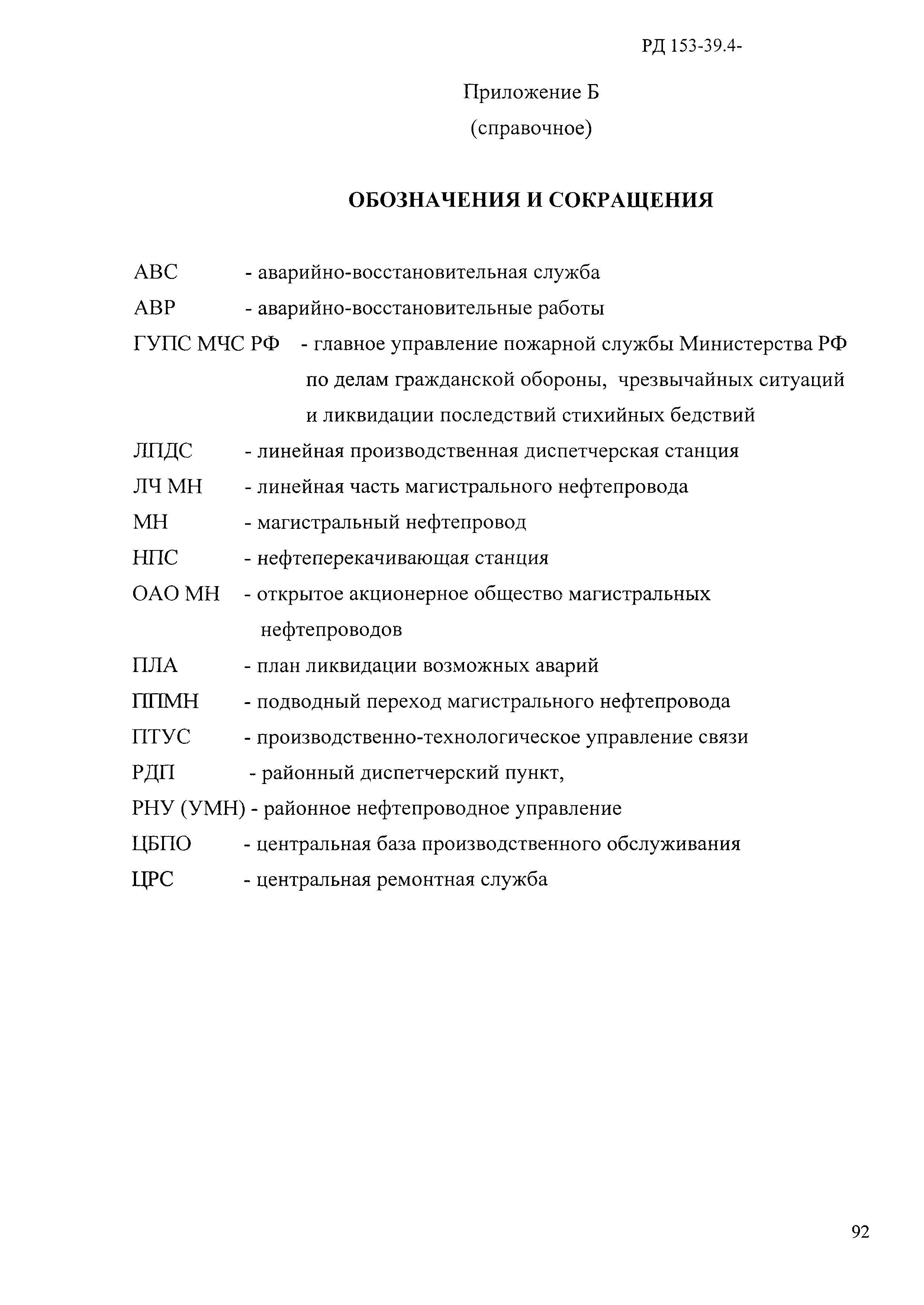 РД 153-39.4-

Приложение Б
(справочное)

ОБОЗНАЧЕНИЯ И СОКРАЩЕНИЯ

АВС - аварийно-восстановительная служба
АВР - аварийно-восстановительные работы
ГУПС МЧС РФ - главное управление пожарной службы Министерства РФ по делам гражданской обороны, чрезвычайных ситуаций и ликвидации последствий стихийных бедствий
ЛПДС - линейная производственная диспетчерская станция
ЛЧ МН - линейная часть магистрального нефтепровода
МН - магистральный нефтепровод
НПС - нефтеперекачивающая станция
ОАО МН - открытое акционерное общество магистральных нефтепроводов
ПЛА - план ликвидации возможных аварий
ППМН - подводный переход магистрального нефтепровода
ПТУС - производственно-технологическое управление связи
РДП - районный диспетчерский пункт,
РНУ (УМН) - районное нефтепроводное управление
ЦБПО - центральная база производственного обслуживания
ЦРС - центральная ремонтная служба

92